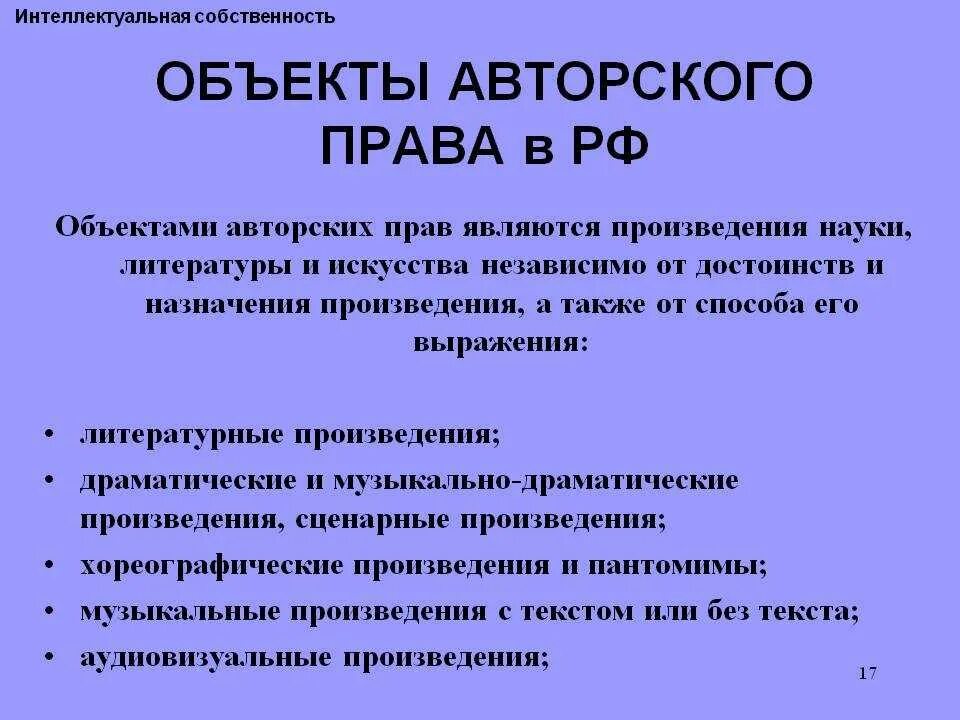 Интеллектуальная собственность

ОБЪЕКТЫ АВТОРСКОГО ПРАВА в РФ

Объектами авторских прав являются произведения науки, литературы и искусства независимо от достоинств и назначения произведения, а также от способа его выражения:

• литературные произведения;
• драматические и музыкально-драматические произведения, сценарные произведения;
• хореографические произведения и пантомимы;
• музыкальные произведения с текстом или без текста;
• аудиовизуальные произведения;

17